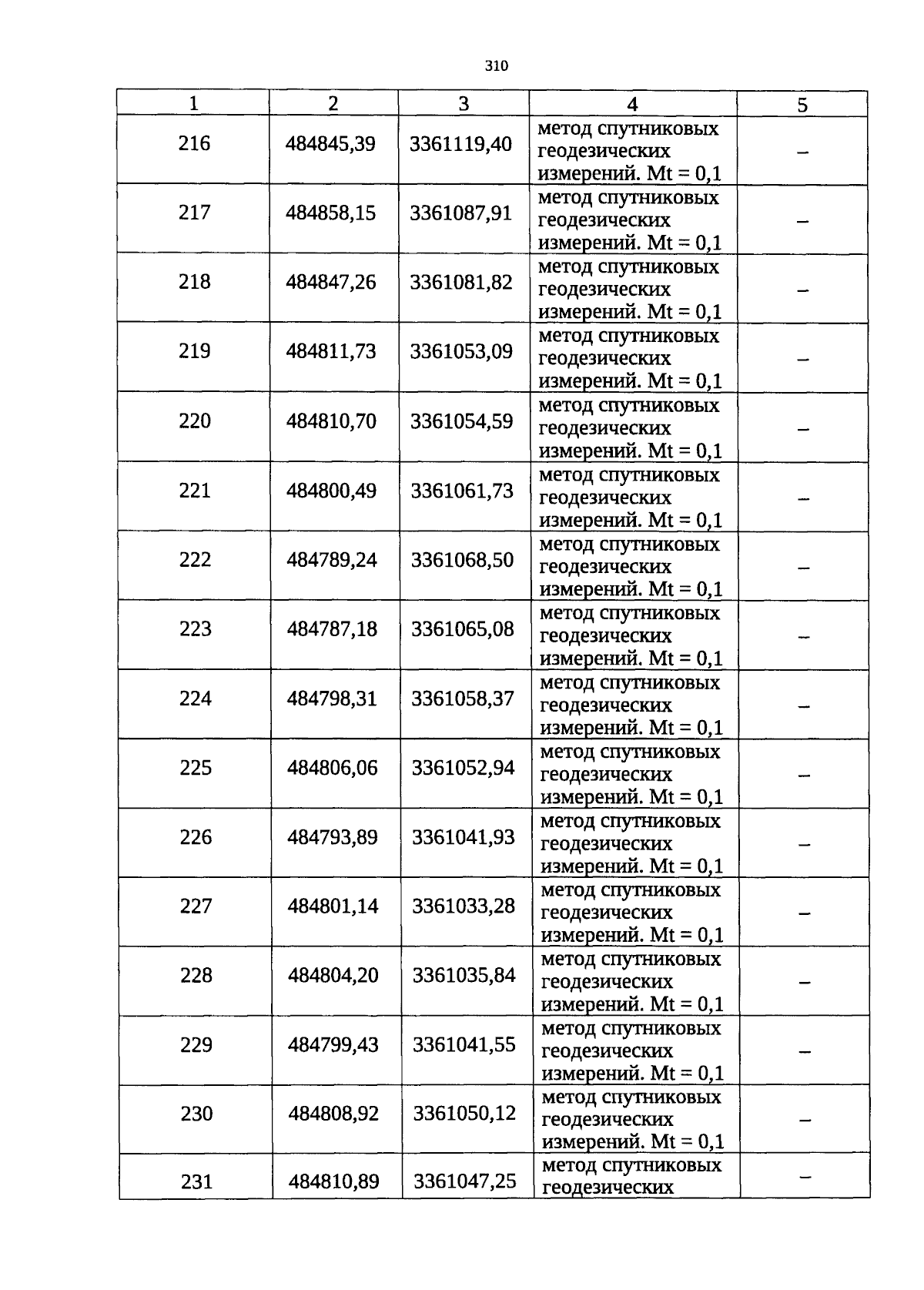 310

| 1 | 2 | 3 | 4 | 5 |
|---|---|---|---|---|
| 216 | 484845,39 | 3361119,40 | метод спутниковых геодезических измерений. Mt = 0,1 | – |
| 217 | 484858,15 | 3361087,91 | метод спутниковых геодезических измерений. Mt = 0,1 | – |
| 218 | 484847,26 | 3361081,82 | метод спутниковых геодезических измерений. Mt = 0,1 | – |
| 219 | 484811,73 | 3361053,09 | метод спутниковых геодезических измерений. Mt = 0,1 | – |
| 220 | 484810,70 | 3361054,59 | метод спутниковых геодезических измерений. Mt = 0,1 | – |
| 221 | 484800,49 | 3361061,73 | метод спутниковых геодезических измерений. Mt = 0,1 | – |
| 222 | 484789,24 | 3361068,50 | метод спутниковых геодезических измерений. Mt = 0,1 | – |
| 223 | 484787,18 | 3361065,08 | метод спутниковых геодезических измерений. Mt = 0,1 | – |
| 224 | 484798,31 | 3361058,37 | метод спутниковых геодезических измерений. Mt = 0,1 | – |
| 225 | 484806,06 | 3361052,94 | метод спутниковых геодезических измерений. Mt = 0,1 | – |
| 226 | 484793,89 | 3361041,93 | метод спутниковых геодезических измерений. Mt = 0,1 | – |
| 227 | 484801,14 | 3361033,28 | метод спутниковых геодезических измерений. Mt = 0,1 | – |
| 228 | 484804,20 | 3361035,84 | метод спутниковых геодезических измерений. Mt = 0,1 | – |
| 229 | 484799,43 | 3361041,55 | метод спутниковых геодезических измерений. Mt = 0,1 | – |
| 230 | 484808,92 | 3361050,12 | метод спутниковых геодезических измерений. Mt = 0,1 | – |
| 231 | 484810,89 | 3361047,25 | метод спутниковых геодезических | – |